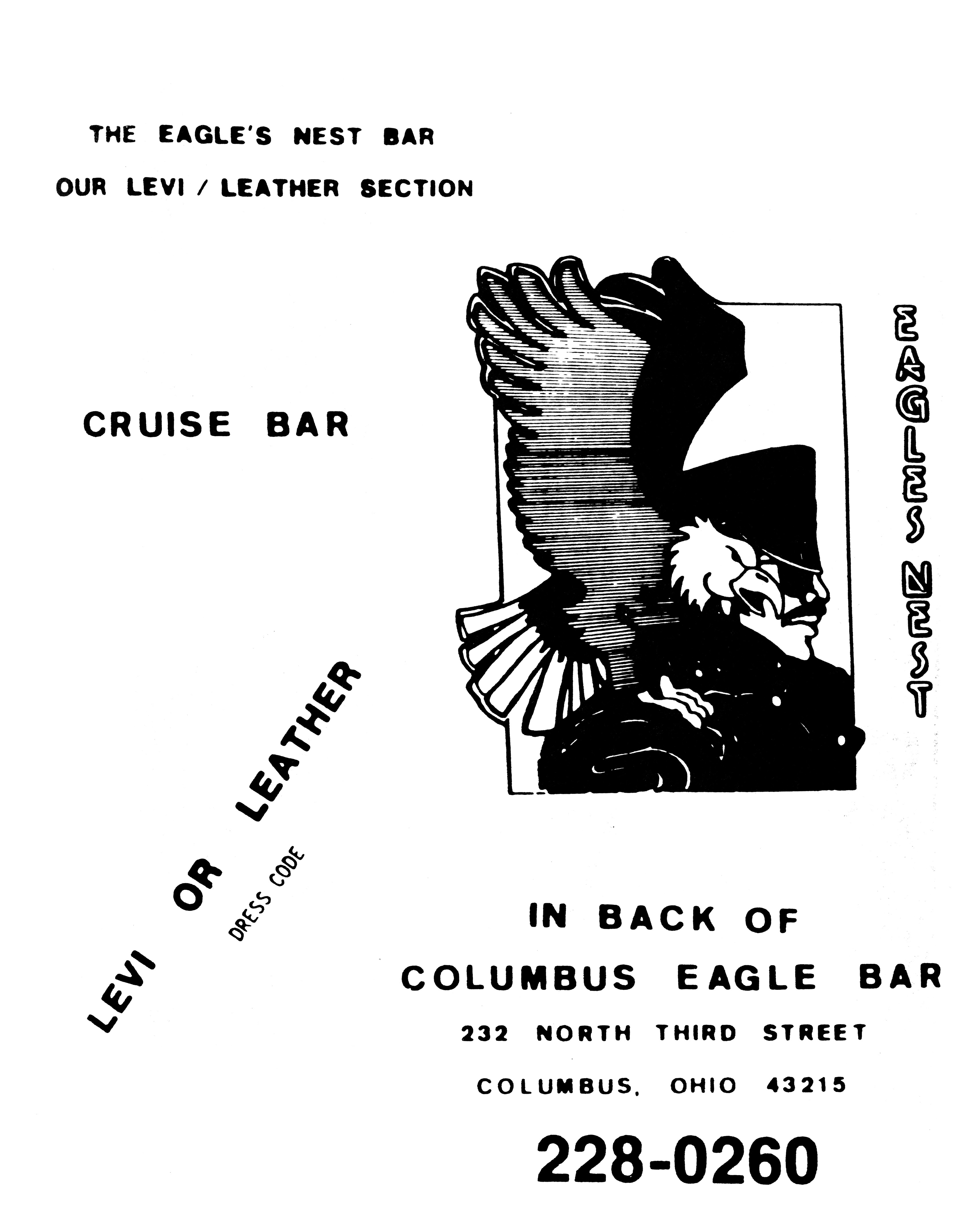 THE EAGLE'S NEST BAR

OUR LEVI / LEATHER SECTION

CRUISE BAR

EAGLES NEST

LEVI OR LEATHER

DRESS CODE

IN BACK OF

COLUMBUS EAGLE BAR

232 NORTH THIRD STREET

COLUMBUS, OHIO 43215

228-0260